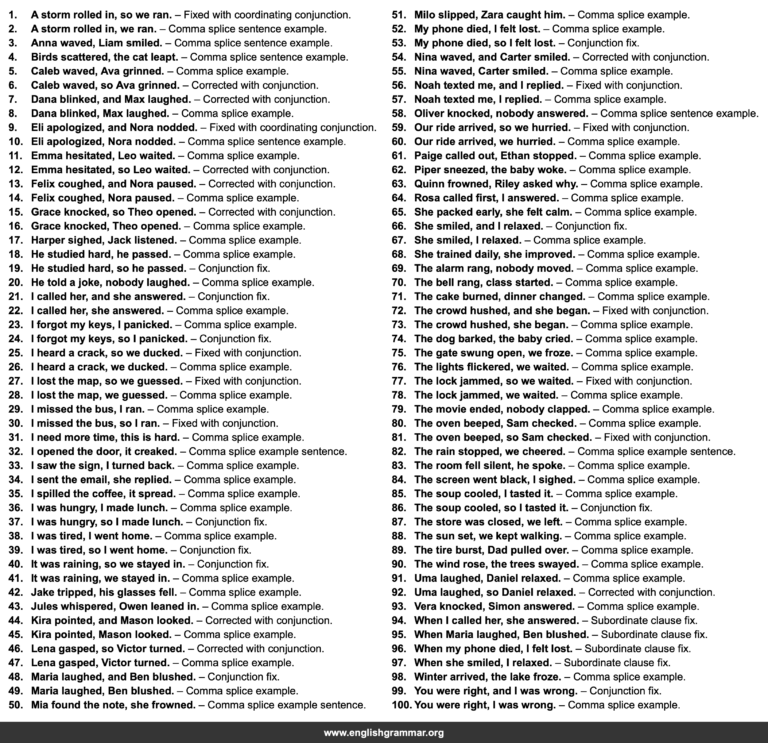 1. A storm rolled in, so we ran. – Fixed with coordinating conjunction.
2. A storm rolled in, we ran. – Comma splice sentence example.
3. Anna waved, Liam smiled. – Comma splice sentence example.
4. Birds scattered, the cat leapt. – Comma splice sentence example.
5. Caleb waved, Ava grinned. – Comma splice example.
6. Caleb waved, so Ava grinned. – Corrected with conjunction.
7. Dana blinked, and Max laughed. – Corrected with conjunction.
8. Dana blinked, Max laughed. – Comma splice example.
9. Eli apologized, and Nora nodded. – Fixed with coordinating conjunction.
10. Eli apologized, Nora nodded. – Comma splice sentence example.
11. Emma hesitated, Leo waited. – Comma splice example.
12. Emma hesitated, so Leo waited. – Corrected with conjunction.
13. Felix coughed, and Nora paused. – Corrected with conjunction.
14. Felix coughed, Nora paused. – Comma splice example.
15. Grace knocked, so Theo opened. – Corrected with conjunction.
16. Grace knocked, Theo opened. – Comma splice example.
17. Harper sighed, Jack listened. – Comma splice example.
18. He studied hard, he passed. – Comma splice example.
19. He studied hard, so he passed. – Conjunction fix.
20. He told a joke, nobody laughed. – Comma splice example.
21. I called her, and she answered. – Conjunction fix.
22. I called her, she answered. – Comma splice example.
23. I forgot my keys, I panicked. – Comma splice example.
24. I forgot my keys, so I panicked. – Conjunction fix.
25. I heard a crack, so we ducked. – Fixed with conjunction.
26. I heard a crack, we ducked. – Comma splice example.
27. I lost the map, so we guessed. – Fixed with conjunction.
28. I lost the map, we guessed. – Comma splice example.
29. I missed the bus, I ran. – Comma splice example.
30. I missed the bus, so I ran. – Fixed with conjunction.
31. I need more time, this is hard. – Comma splice example.
32. I opened the door, it creaked. – Comma splice example sentence.
33. I saw the sign, I turned back. – Comma splice example.
34. I sent the email, she replied. – Comma splice example.
35. I spilled the coffee, it spread. – Comma splice example.
36. I was hungry, I made lunch. – Comma splice example.
37. I was hungry, so I made lunch. – Conjunction fix.
38. I was tired, I went home. – Comma splice example.
39. I was tired, so I went home. – Conjunction fix.
40. It was raining, so we stayed in. – Conjunction fix.
41. It was raining, we stayed in. – Comma splice example.
42. Jake tripped, his glasses fell. – Comma splice example.
43. Jules whispered, Owen leaned in. – Comma splice example.
44. Kira pointed, and Mason looked. – Corrected with conjunction.
45. Kira pointed, Mason looked. – Comma splice example.
46. Lena gasped, so Victor turned. – Corrected with conjunction.
47. Lena gasped, Victor turned. – Comma splice example.
48. Maria laughed, and Ben blushed. – Conjunction fix.
49. Maria laughed, Ben blushed. – Comma splice example.
50. Mia found the note, she frowned. – Comma splice example sentence.
51. Milo slipped, Zara caught him. – Comma splice example.
52. My phone died, I felt lost. – Comma splice example.
53. My phone died, so I felt lost. – Conjunction fix.
54. Nina waved, and Carter smiled. – Corrected with conjunction.
55. Nina waved, Carter smiled. – Comma splice example.
56. Noah texted me, and I replied. – Fixed with conjunction.
57. Noah texted me, I replied. – Comma splice example.
58. Oliver knocked, nobody answered. – Comma splice sentence example.
59. Our ride arrived, so we hurried. – Fixed with conjunction.
60. Our ride arrived, we hurried. – Comma splice example.
61. Paige called out, Ethan stopped. – Comma splice example.
62. Piper sneezed, the baby woke. – Comma splice example.
63. Quinn frowned, Riley asked why. – Comma splice example.
64. Rosa called first, I answered. – Comma splice example.
65. She packed early, she felt calm. – Comma splice example.
66. She smiled, and I relaxed. – Conjunction fix.
67. She smiled, I relaxed. – Comma splice example.
68. She trained daily, she improved. – Comma splice example.
69. The alarm rang, nobody moved. – Comma splice example.
70. The bell rang, class started. – Comma splice example.
71. The cake burned, dinner changed. – Comma splice example.
72. The crowd hushed, and she began. – Fixed with conjunction.
73. The crowd hushed, she began. – Comma splice example.
74. The dog barked, the baby cried. – Comma splice example.
75. The gate swung open, we froze. – Comma splice example.
76. The lights flickered, we waited. – Comma splice example.
77. The lock jammed, so we waited. – Fixed with conjunction.
78. The lock jammed, we waited. – Comma splice example.
79. The movie ended, nobody clapped. – Comma splice example.
80. The oven beeped, Sam checked. – Comma splice example.
81. The oven beeped, so Sam checked. – Fixed with conjunction.
82. The rain stopped, we cheered. – Comma splice example sentence.
83. The room fell silent, he spoke. – Comma splice example.
84. The screen went black, I sighed. – Comma splice example.
85. The soup cooled, I tasted it. – Comma splice example.
86. The soup cooled, so I tasted it. – Conjunction fix.
87. The store was closed, we left. – Comma splice example.
88. The sun set, we kept walking. – Comma splice example.
89. The tire burst, Dad pulled over. – Comma splice example.
90. The wind rose, the trees swayed. – Comma splice example.
91. Uma laughed, Daniel relaxed. – Comma splice example.
92. Uma laughed, so Daniel relaxed. – Corrected with conjunction.
93. Vera knocked, Simon answered. – Comma splice example.
94. When I called her, she answered. – Subordinate clause fix.
95. When Maria laughed, Ben blushed. – Subordinate clause fix.
96. When my phone died, I felt lost. – Subordinate clause fix.
97. When she smiled, I relaxed. – Subordinate clause fix.
98. Winter arrived, the lake froze. – Comma splice example.
99. You were right, and I was wrong. – Conjunction fix.
100. You were right, I was wrong. – Comma splice example.

www.englishgrammar.org